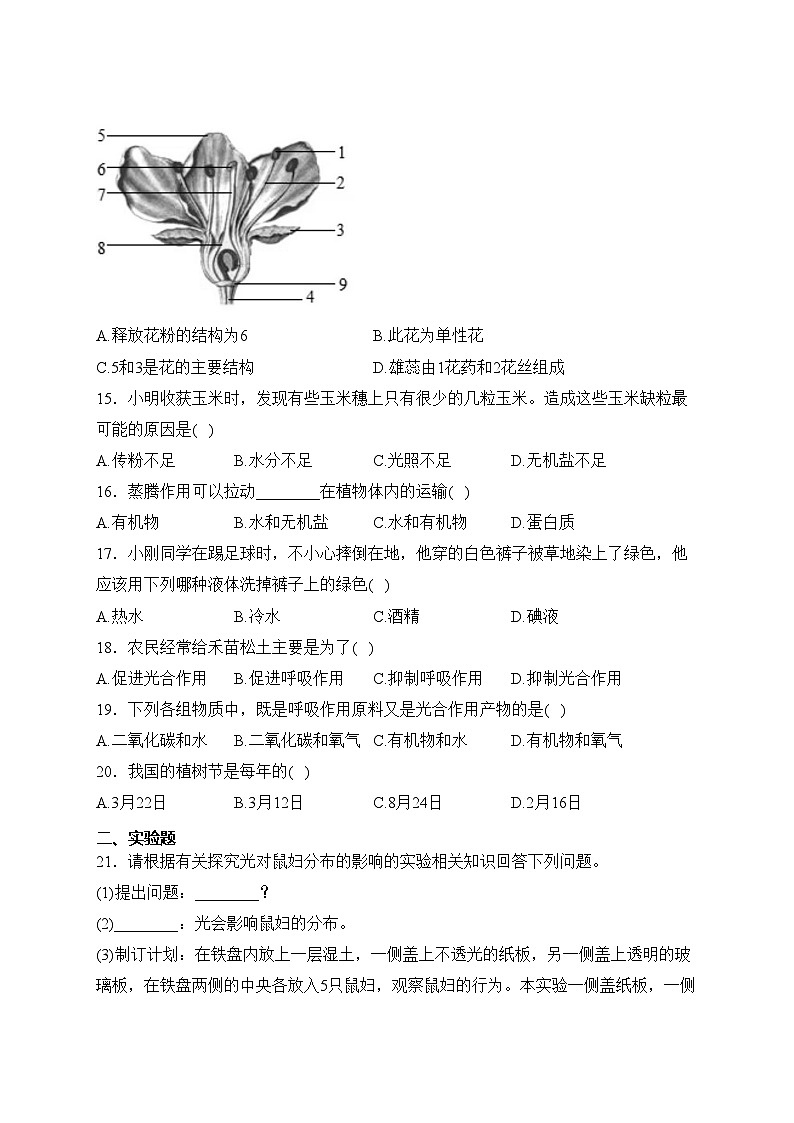 5
6
7
8
1
2
3
9
4

A.释放花粉的结构为6
B.此花为单性花
C.5和3是花的主要结构
D.雄蕊由1花药和2花丝组成

15．小明收获玉米时，发现有些玉米穗上只有很少的几粒玉米。造成这些玉米缺粒最可能的原因是(  )
A.传粉不足  B.水分不足  C.光照不足  D.无机盐不足

16．蒸腾作用可以拉动________在植物体内的运输(  )
A.有机物  B.水和无机盐  C.水和有机物  D.蛋白质

17．小刚同学在踢足球时，不小心摔倒在地，他穿的白色裤子被草地染上了绿色，他应该用下列哪种液体洗掉裤子上的绿色(  )
A.热水  B.冷水  C.酒精  D.碘液

18．农民经常给禾苗松土主要是为了(  )
A.促进光合作用  B.促进呼吸作用  C.抑制呼吸作用  D.抑制光合作用

19．下列各组物质中，既是呼吸作用原料又是光合作用产物的是(  )
A.二氧化碳和水  B.二氧化碳和氧气  C.有机物和水  D.有机物和氧气

20．我国的植树节是每年的(  )
A.3月22日  B.3月12日  C.8月24日  D.2月16日

二、实验题
21．请根据有关探究光对鼠妇分布的影响的实验相关知识回答下列问题。
(1)提出问题：________？
(2)________：光会影响鼠妇的分布。
(3)制订计划：在铁盘内放上一层湿土，一侧盖上不透光的纸板，另一侧盖上透明的玻璃板，在铁盘两侧的中央各放入5只鼠妇，观察鼠妇的行为。本实验一侧盖纸板，一侧